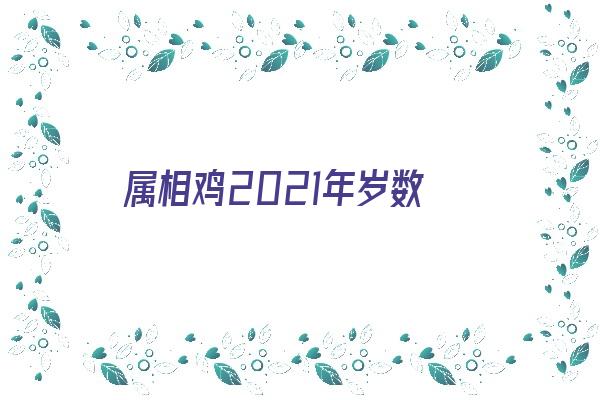 属相鸡2021年岁数